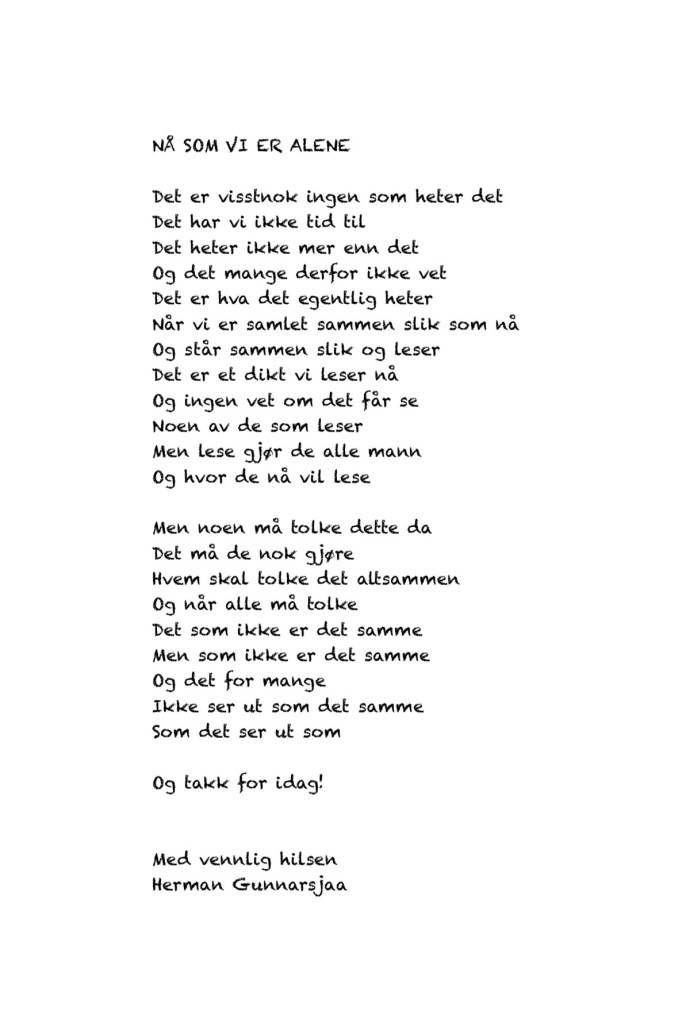 NÅ SOM VI ER ALENE

Det er visstnok ingen som heter det
Det har vi ikke tid til
Det heter ikke mer enn det
Og det mange derfor ikke vet
Det er hva det egentlig heter
Når vi er samlet sammen slik som nå
Og står sammen slik og leser
Det er et dikt vi leser nå
Og ingen vet om det får se
Noen av de som leser
Men lese gjør de alle mann
Og hvor de nå vil lese

Men noen må tolke dette da
Det må de nok gjøre
Hvem skal tolke det altsammen
Og når alle må tolke
Det som ikke er det samme
Men som ikke er det samme
Og det for mange
Ikke ser ut som det samme
Som det ser ut som

Og takk for idag!

Med vennlig hilsen
Herman Gunnarsjaa